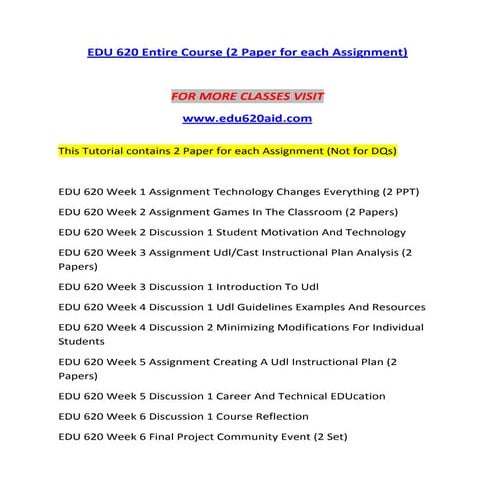 EDU 620 Entire Course (2 Paper for each Assignment)

FOR MORE CLASSES VISIT

www.edu620aid.com

This Tutorial contains 2 Paper for each Assignment (Not for DQs)

EDU 620 Week 1 Assignment Technology Changes Everything (2 PPT)

EDU 620 Week 2 Assignment Games In The Classroom (2 Papers)

EDU 620 Week 2 Discussion 1 Student Motivation And Technology

EDU 620 Week 3 Assignment Udl/Cast Instructional Plan Analysis (2 Papers)

EDU 620 Week 3 Discussion 1 Introduction To Udl

EDU 620 Week 4 Discussion 1 Udl Guidelines Examples And Resources

EDU 620 Week 4 Discussion 2 Minimizing Modifications For Individual Students

EDU 620 Week 5 Assignment Creating A Udl Instructional Plan (2 Papers)

EDU 620 Week 5 Discussion 1 Career And Technical EDUcation

EDU 620 Week 6 Discussion 1 Course Reflection

EDU 620 Week 6 Final Project Community Event (2 Set)